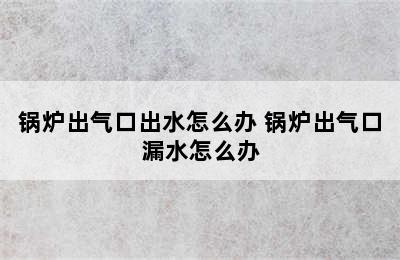 锅炉出气口出水怎么办 锅炉出气口漏水怎么办